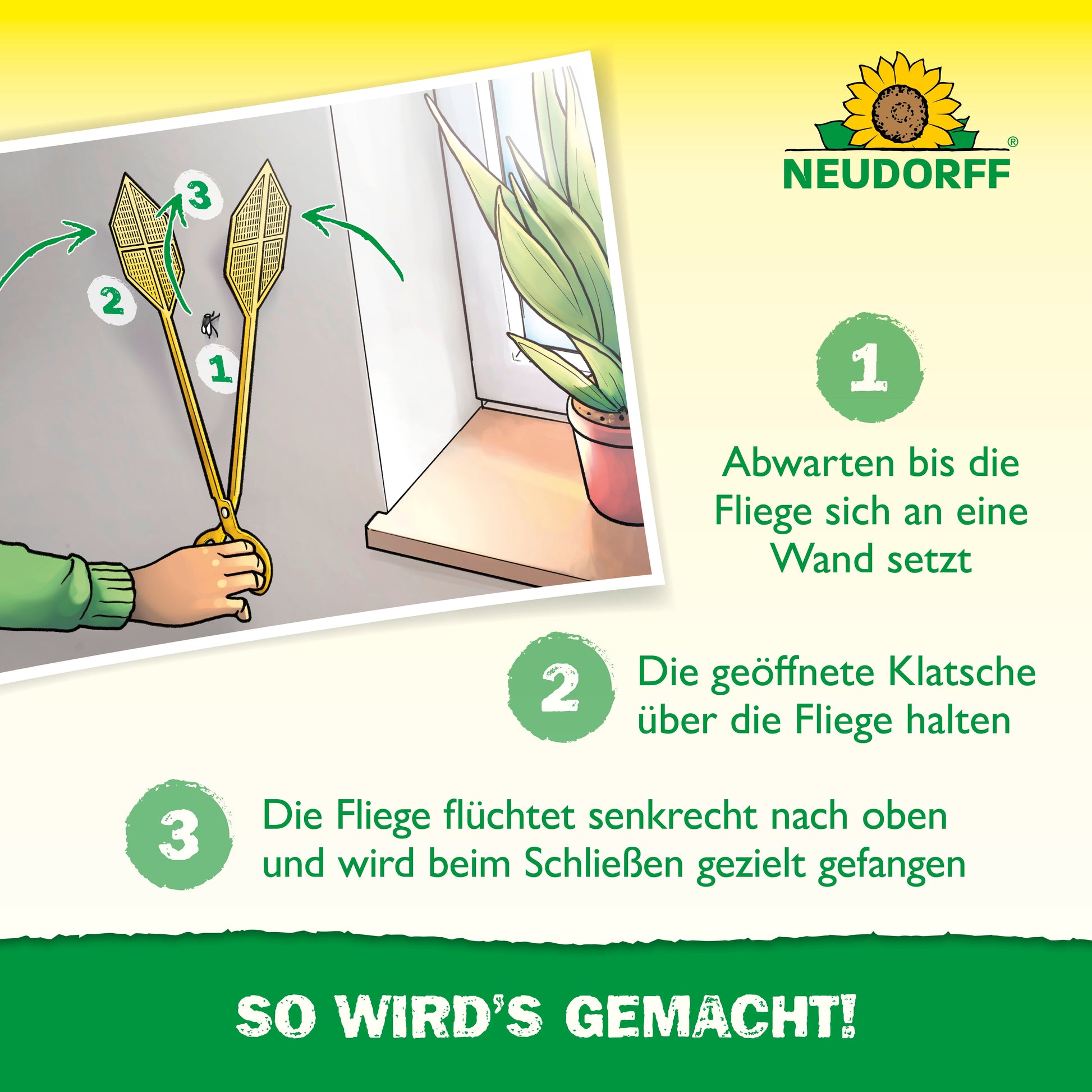 3
2
1

NEUDORFF®

1
Abwarten bis die Fliege sich an eine Wand setzt

2
Die geöffnete Klatsche über die Fliege halten

3
Die Fliege flüchtet senkrecht nach oben und wird beim Schließen gezielt gefangen

SO WIRD'S GEMACHT!